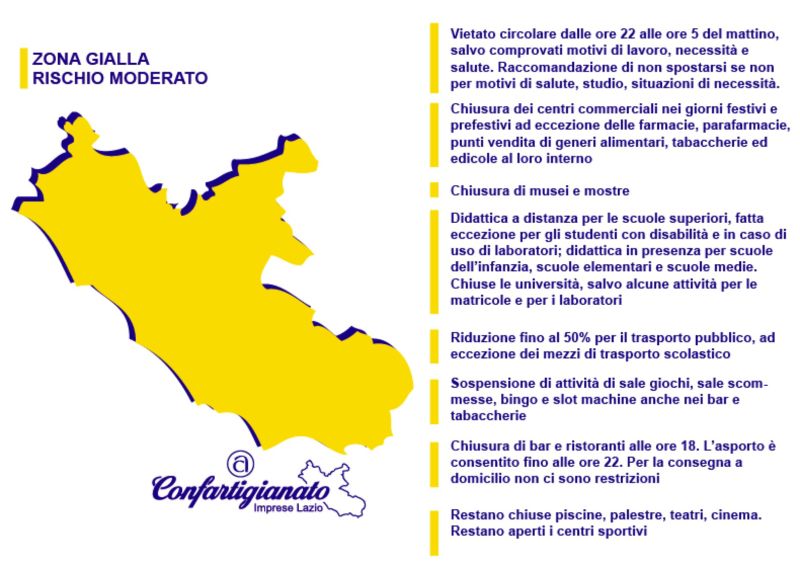 ZONA GIALLA
RISCHIO MODERATO

Confartigianato
Imprese Lazio

Vietato circolare dalle ore 22 alle ore 5 del mattino, salvo comprovati motivi di lavoro, necessità e salute. Raccomandazione di non spostarsi se non per motivi di salute, studio, situazioni di necessità.

Chiusura dei centri commerciali nei giorni festivi e prefestivi ad eccezione delle farmacie, parafarmacie, punti vendita di generi alimentari, tabaccherie ed edicole al loro interno

Chiusura di musei e mostre

Didattica a distanza per le scuole superiori, fatta eccezione per gli studenti con disabilità e in caso di uso di laboratori; didattica in presenza per scuole dell'infanzia, scuole elementari e scuole medie. Chiuse le università, salvo alcune attività per le matricole e per i laboratori

Riduzione fino al 50% per il trasporto pubblico, ad eccezione dei mezzi di trasporto scolastico

Sospensione di attività di sale giochi, sale scommesse, bingo e slot machine anche nei bar e tabaccherie

Chiusura di bar e ristoranti alle ore 18. L'asporto è consentito fino alle ore 22. Per la consegna a domicilio non ci sono restrizioni

Restano chiuse piscine, palestre, teatri, cinema. Restano aperti i centri sportivi